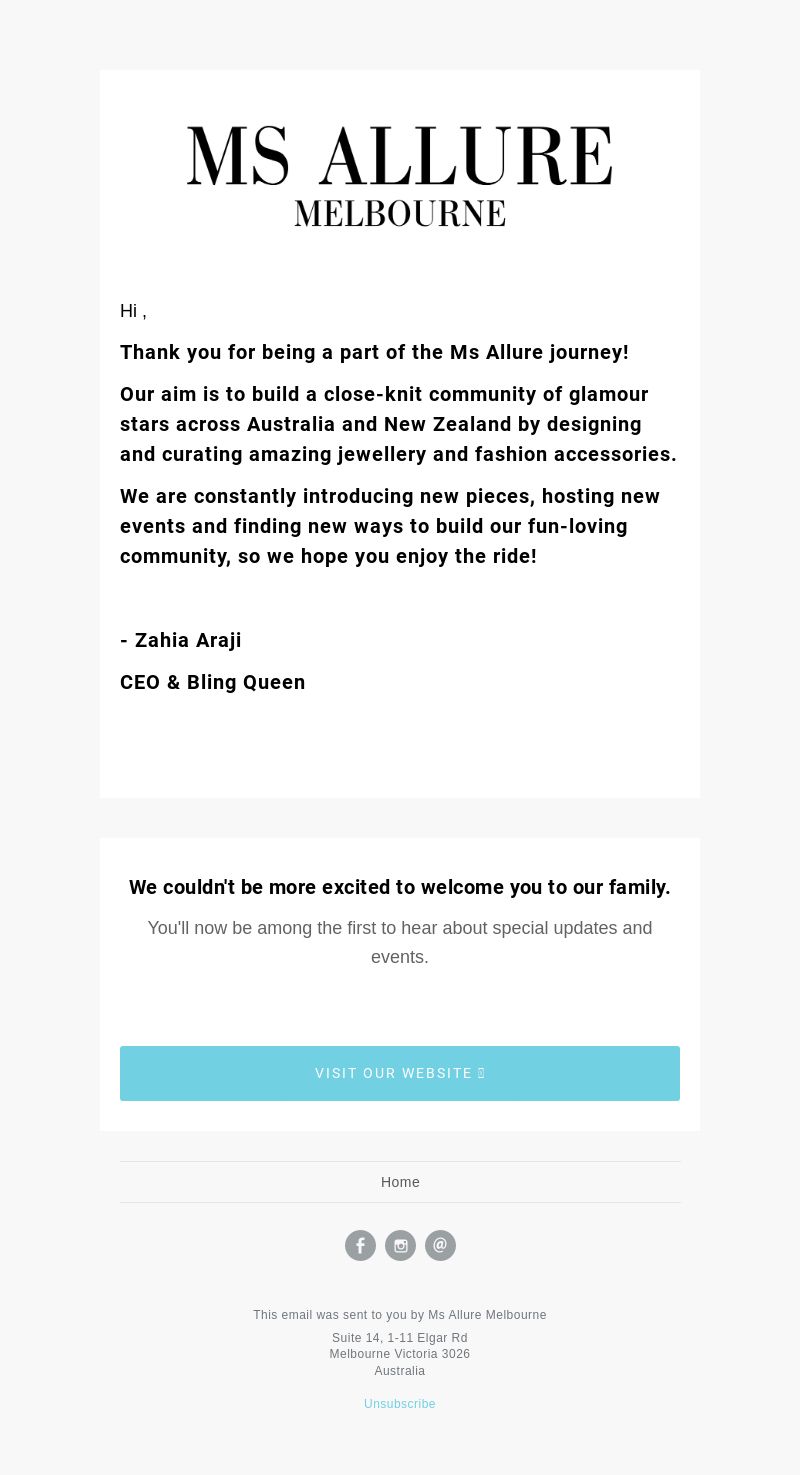 MS ALLURE
MELBOURNE

Hi ,

Thank you for being a part of the Ms Allure journey!

Our aim is to build a close-knit community of glamour stars across Australia and New Zealand by designing and curating amazing jewellery and fashion accessories.

We are constantly introducing new pieces, hosting new events and finding new ways to build our fun-loving community, so we hope you enjoy the ride!

- Zahia Araji

CEO & Bling Queen

We couldn't be more excited to welcome you to our family.

You'll now be among the first to hear about special updates and events.

VISIT OUR WEBSITE

Home

@

This email was sent to you by Ms Allure Melbourne

Suite 14, 1-11 Elgar Rd
Melbourne Victoria 3026
Australia

Unsubscribe